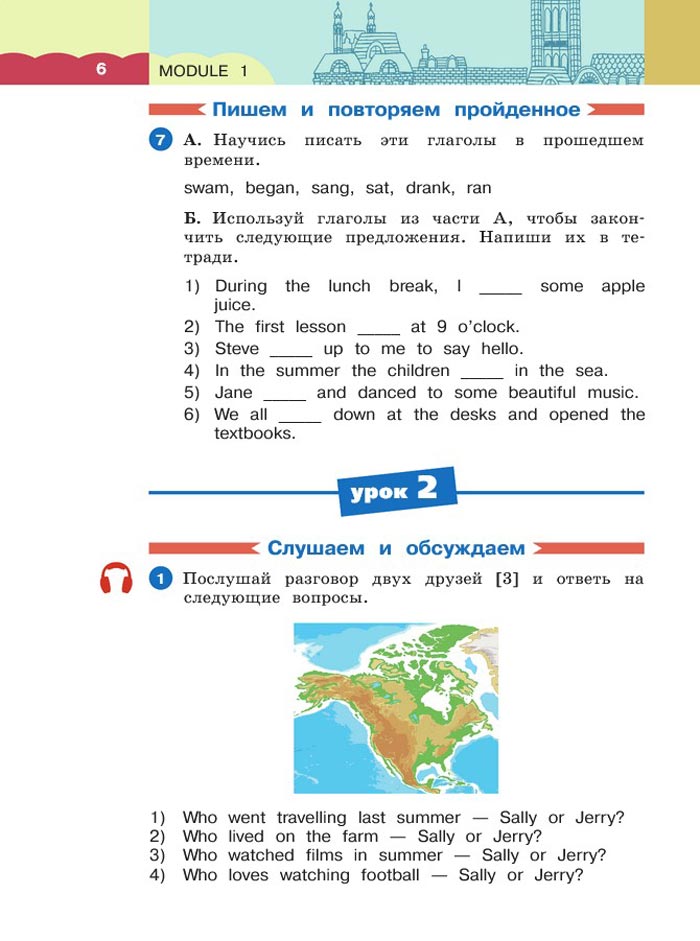 6 MODULE 1

Пишем и повторяем пройденное

7 А. Научись писать эти глаголы в прошедшем времени.

swam, began, sang, sat, drank, ran

Б. Используй глаголы из части А, чтобы закончить следующие предложения. Напиши их в тетради.

1) During the lunch break, I _____ some apple juice.
2) The first lesson _____ at 9 o'clock.
3) Steve _____ up to me to say hello.
4) In the summer the children _____ in the sea.
5) Jane _____ and danced to some beautiful music.
6) We all _____ down at the desks and opened the textbooks.

урок 2

Слушаем и обсуждаем

1 Послушай разговор двух друзей [3] и ответь на следующие вопросы.

1) Who went travelling last summer — Sally or Jerry?
2) Who lived on the farm — Sally or Jerry?
3) Who watched films in summer — Sally or Jerry?
4) Who loves watching football — Sally or Jerry?